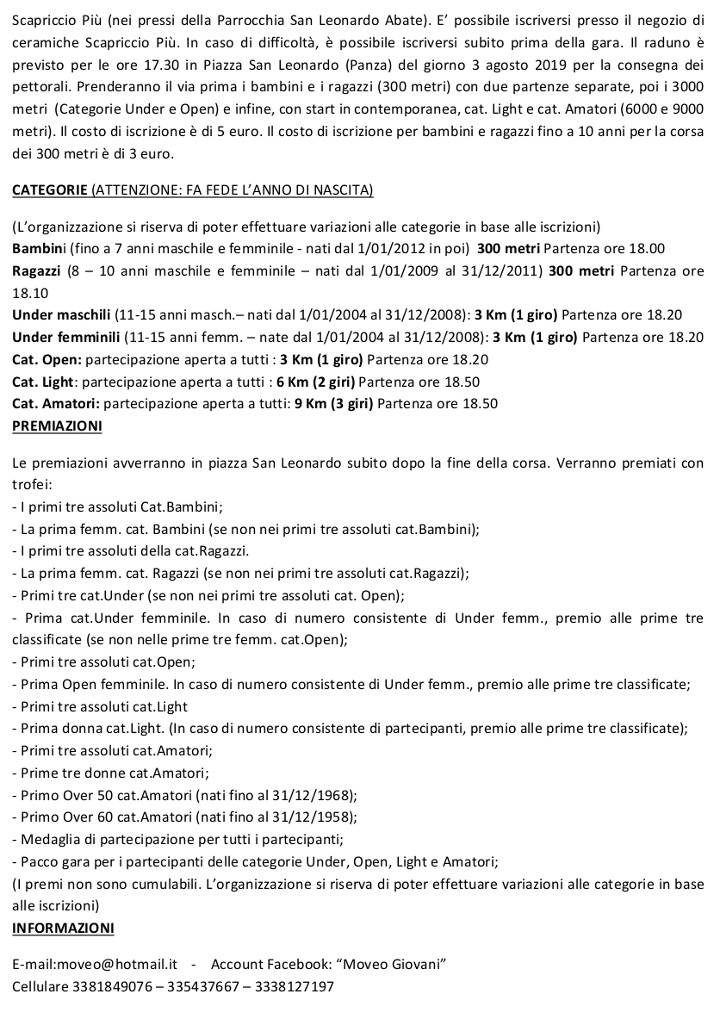 Scapriccio Più (nei pressi della Parrocchia San Leonardo Abate). E' possibile iscriversi presso il negozio di ceramiche Scapriccio Più. In caso di difficoltà, è possibile iscriversi subito prima della gara. Il raduno è previsto per le ore 17.30 in Piazza San Leonardo (Panza) del giorno 3 agosto 2019 per la consegna dei pettorali. Prenderanno il via prima i bambini e i ragazzi (300 metri) con due partenze separate, poi i 3000 metri (Categorie Under e Open) e infine, con start in contemporanea, cat. Light e cat. Amatori (6000 e 9000 metri). Il costo di iscrizione è di 5 euro. Il costo di iscrizione per bambini e ragazzi fino a 10 anni per la corsa dei 300 metri è di 3 euro.

CATEGORIE (ATTENZIONE: FA FEDE L'ANNO DI NASCITA)

(L'organizzazione si riserva di poter effettuare variazioni alle categorie in base alle iscrizioni)
Bambini (fino a 7 anni maschile e femminile - nati dal 1/01/2012 in poi) 300 metri Partenza ore 18.00
Ragazzi (8 – 10 anni maschile e femminile – nati dal 1/01/2009 al 31/12/2011) 300 metri Partenza ore 18.10
Under maschili (11-15 anni masch.– nati dal 1/01/2004 al 31/12/2008): 3 Km (1 giro) Partenza ore 18.20
Under femminili (11-15 anni femm. – nate dal 1/01/2004 al 31/12/2008): 3 Km (1 giro) Partenza ore 18.20
Cat. Open: partecipazione aperta a tutti : 3 Km (1 giro) Partenza ore 18.20
Cat. Light: partecipazione aperta a tutti : 6 Km (2 giri) Partenza ore 18.50
Cat. Amatori: partecipazione aperta a tutti: 9 Km (3 giri) Partenza ore 18.50
PREMIAZIONI

Le premiazioni avverranno in piazza San Leonardo subito dopo la fine della corsa. Verranno premiati con trofei:
- I primi tre assoluti Cat.Bambini;
- La prima femm. cat. Bambini (se non nei primi tre assoluti cat.Bambini);
- I primi tre assoluti della cat.Ragazzi.
- La prima femm. cat. Ragazzi (se non nei primi tre assoluti cat.Ragazzi);
- Primi tre cat.Under (se non nei primi tre assoluti cat. Open);
- Prima cat.Under femminile. In caso di numero consistente di Under femm., premio alle prime tre classificate (se non nelle prime tre femm. cat.Open);
- Primi tre assoluti cat.Open;
- Prima Open femminile. In caso di numero consistente di Under femm., premio alle prime tre classificate;
- Primi tre assoluti cat.Light
- Prima donna cat.Light. (In caso di numero consistente di partecipanti, premio alle prime tre classificate);
- Primi tre assoluti cat.Amatori;
- Prime tre donne cat.Amatori;
- Primo Over 50 cat.Amatori (nati fino al 31/12/1968);
- Primo Over 60 cat.Amatori (nati fino al 31/12/1958);
- Medaglia di partecipazione per tutti i partecipanti;
- Pacco gara per i partecipanti delle categorie Under, Open, Light e Amatori;
(I premi non sono cumulabili. L'organizzazione si riserva di poter effettuare variazioni alle categorie in base alle iscrizioni)
INFORMAZIONI

E-mail:moveo@hotmail.it - Account Facebook: "Moveo Giovani"
Cellulare 3381849076 – 335437667 – 3338127197